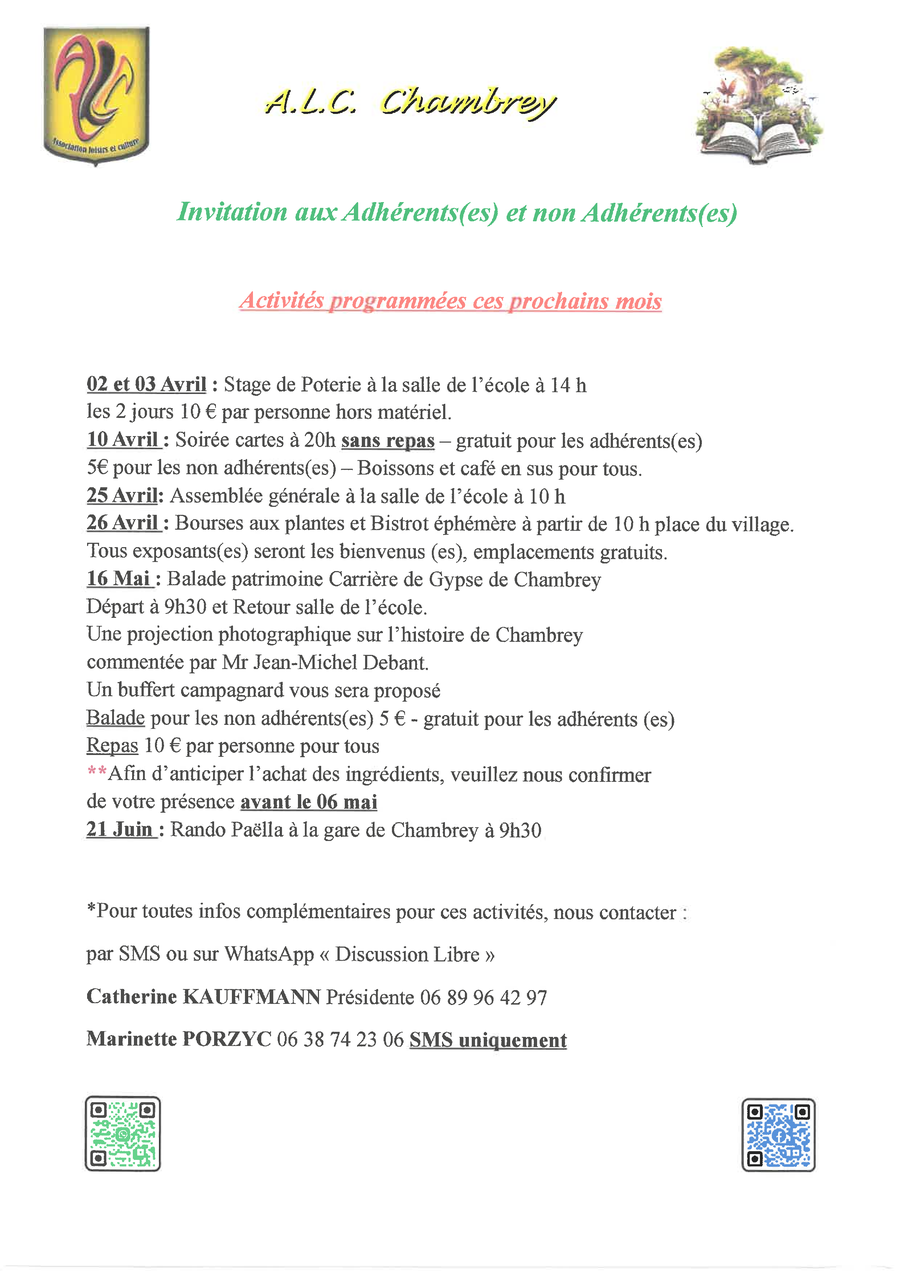 Association loisirs et culture

A.L.C. Chambrey

Invitation aux Adhérents(es) et non Adhérents(es)

Activités programmées ces prochains mois

02 et 03 Avril : Stage de Poterie à la salle de l'école à 14 h les 2 jours 10 € par personne hors matériel.
10 Avril : Soirée cartes à 20h sans repas – gratuit pour les adhérents(es) 5€ pour les non adhérents(es) – Boissons et café en sus pour tous.
25 Avril: Assemblée générale à la salle de l'école à 10 h
26 Avril : Bourses aux plantes et Bistrot éphémère à partir de 10 h place du village. Tous exposants(es) seront les bienvenus (es), emplacements gratuits.
16 Mai : Balade patrimoine Carrière de Gypse de Chambrey
Départ à 9h30 et Retour salle de l'école.
Une projection photographique sur l'histoire de Chambrey commentée par Mr Jean-Michel Debant.
Un buffert campagnard vous sera proposé
Balade pour les non adhérents(es) 5 € - gratuit pour les adhérents (es)
Repas 10 € par personne pour tous
**Afin d'anticiper l'achat des ingrédients, veuillez nous confirmer de votre présence avant le 06 mai
21 Juin : Rando Paëlla à la gare de Chambrey à 9h30

*Pour toutes infos complémentaires pour ces activités, nous contacter :

par SMS ou sur WhatsApp « Discussion Libre »

Catherine KAUFFMANN Présidente 06 89 96 42 97

Marinette PORZYC 06 38 74 23 06 SMS uniquement